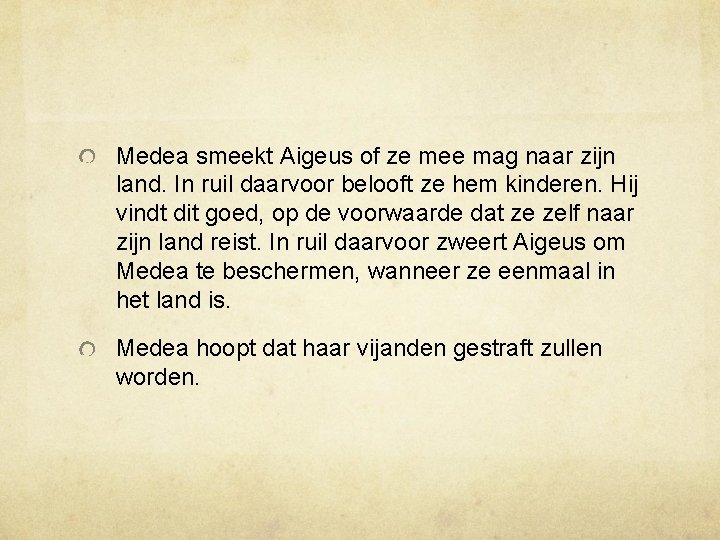 • Medea smeekt Aigeus of ze mee mag naar zijn land. In ruil daarvoor belooft ze hem kinderen. Hij vindt dit goed, op de voorwaarde dat ze zelf naar zijn land reist. In ruil daarvoor zweert Aigeus om Medea te beschermen, wanneer ze eenmaal in het land is.

• Medea hoopt dat haar vijanden gestraft zullen worden.